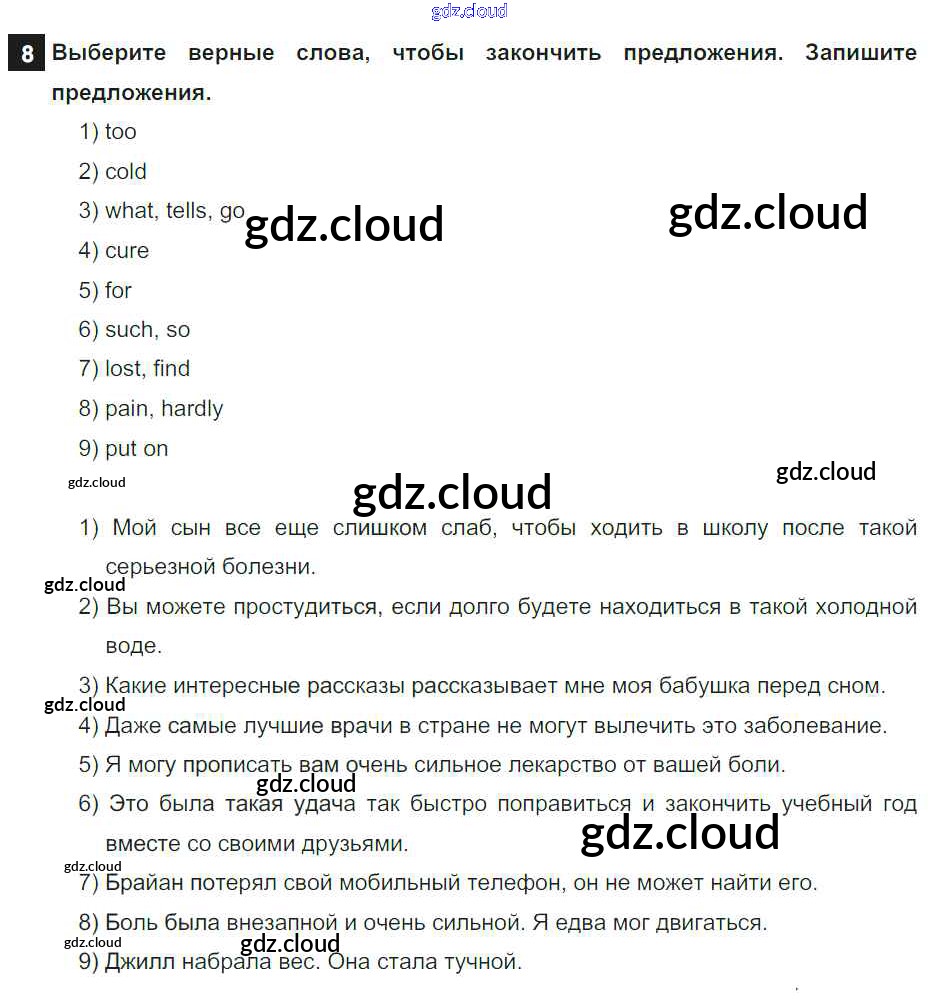 8 Выберите верные слова, чтобы закончить предложения. Запишите предложения.

1) too
2) cold
3) what, tells, go
4) cure
5) for
6) such, so
7) lost, find
8) pain, hardly
9) put on

1) Мой сын все еще слишком слаб, чтобы ходить в школу после такой серьезной болезни.
2) Вы можете простудиться, если долго будете находиться в такой холодной воде.
3) Какие интересные рассказы рассказывает мне моя бабушка перед сном.
4) Даже самые лучшие врачи в стране не могут вылечить это заболевание.
5) Я могу прописать вам очень сильное лекарство от вашей боли.
6) Это была такая удача так быстро поправиться и закончить учебный год вместе со своими друзьями.
7) Брайан потерял свой мобильный телефон, он не может найти его.
8) Боль была внезапной и очень сильной. Я едва мог двигаться.
9) Джилл набрала вес. Она стала тучной.

gdz.cloud